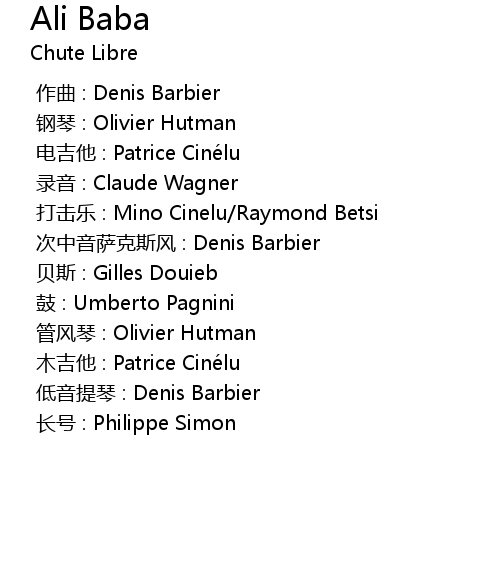 Ali Baba
Chute Libre

作曲 : Denis Barbier
钢琴 : Olivier Hutman
电吉他 : Patrice Cinélu
录音 : Claude Wagner
打击乐 : Mino Cinelu/Raymond Betsi
次中音萨克斯风 : Denis Barbier
贝斯 : Gilles Douieb
鼓 : Umberto Pagnini
管风琴 : Olivier Hutman
木吉他 : Patrice Cinélu
低音提琴 : Denis Barbier
长号 : Philippe Simon